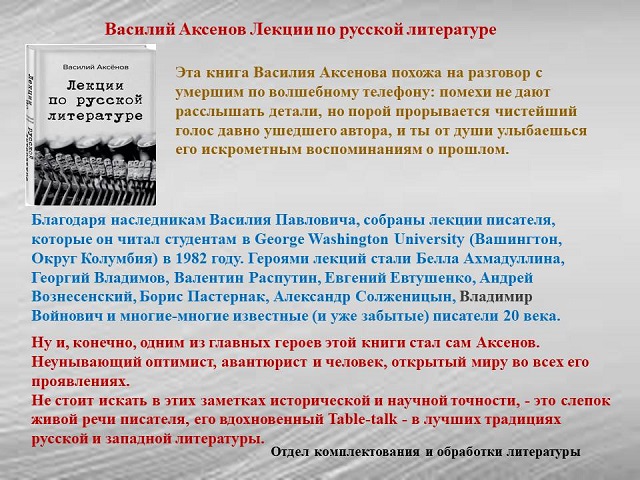 Василий Аксенов Лекции по русской литературе

Василий Аксёнов

Лекции по русской литературе

Лекции по русской литературе

Эта книга Василия Аксенова похожа на разговор с умершим по волшебному телефону: помехи не дают расслышать детали, но порой прорывается чистейший голос давно ушедшего автора, и ты от души улыбаешься его искрометным воспоминаниям о прошлом.

Благодаря наследникам Василия Павловича, собраны лекции писателя, которые он читал студентам в George Washington University (Вашингтон, Округ Колумбия) в 1982 году. Героями лекций стали Белла Ахмадуллина, Георгий Владимов, Валентин Распутин, Евгений Евтушенко, Андрей Вознесенский, Борис Пастернак, Александр Солженицын, Владимир Войнович и многие-многие известные (и уже забытые) писатели 20 века.

Ну и, конечно, одним из главных героев этой книги стал сам Аксенов. Неунывающий оптимист, авантюрист и человек, открытый миру во всех его проявлениях.
Не стоит искать в этих заметках исторической и научной точности, - это слепок живой речи писателя, его вдохновенный Table-talk - в лучших традициях русской и западной литературы.

Отдел комплектования и обработки литературы